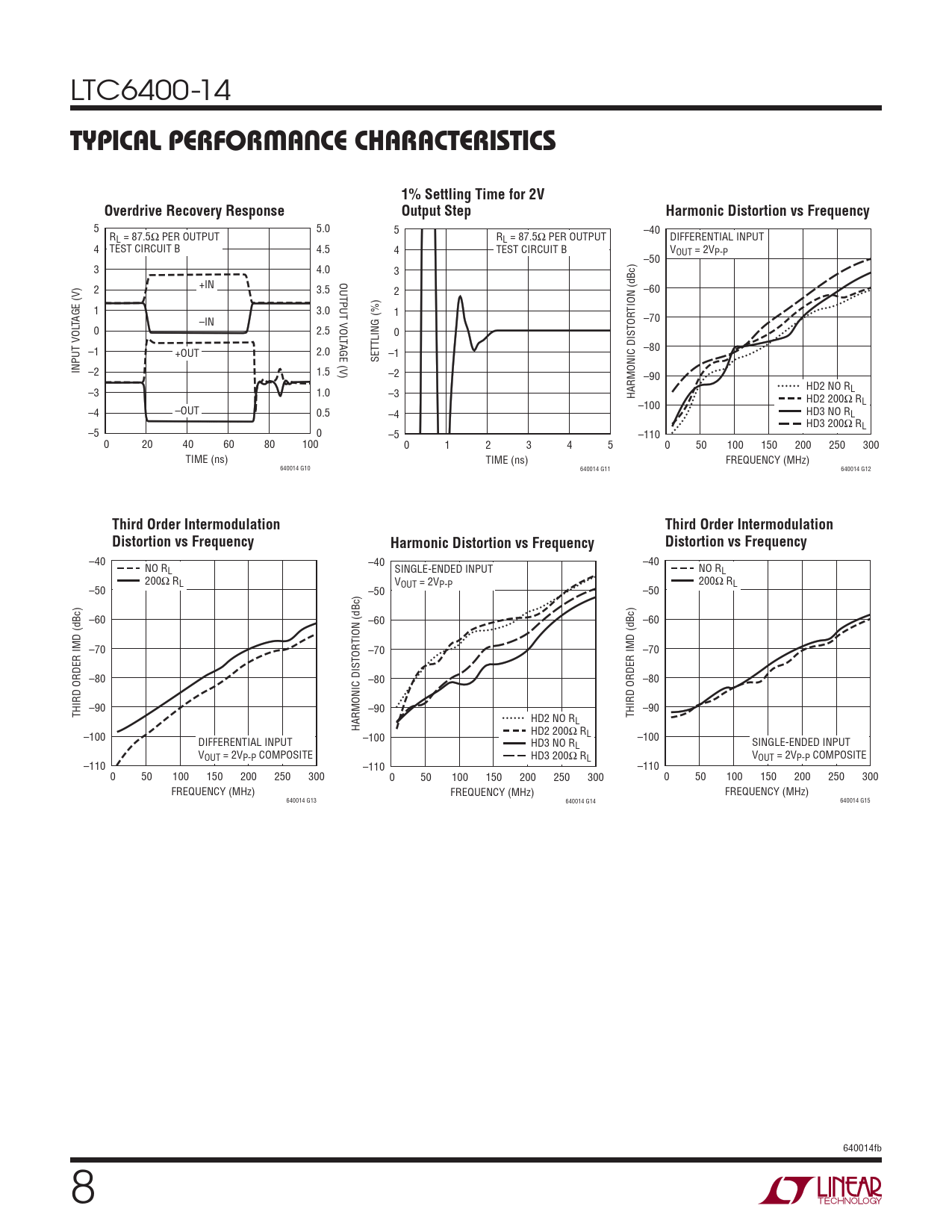 LTC6400-14

TYPICAL PERFORMANCE CHARACTERISTICS

Overdrive Recovery Response

$R_L$ = 87.5Ω PER OUTPUT
TEST CIRCUIT B

+IN
–IN
+OUT
–OUT

INPUT VOLTAGE (V)
5
4
3
2
1
0
–1
–2
–3
–4
–5

OUTPUT VOLTAGE (V)
5.0
4.5
4.0
3.5
3.0
2.5
2.0
1.5
1.0
0.5
0

0 20 40 60 80 100
TIME (ns)
640014 G10

1% Settling Time for 2V Output Step

$R_L$ = 87.5Ω PER OUTPUT
TEST CIRCUIT B

SETTLING (%)
5
4
3
2
1
0
–1
–2
–3
–4
–5

0 1 2 3 4 5
TIME (ns)
640014 G11

Harmonic Distortion vs Frequency

DIFFERENTIAL INPUT
$V_{OUT}$ = $2V_{P-P}$

HD2 NO $R_L$
HD2 200Ω $R_L$
HD3 NO $R_L$
HD3 200Ω $R_L$

HARMONIC DISTORTION (dBc)
–40
–50
–60
–70
–80
–90
–100
–110

0 50 100 150 200 250 300
FREQUENCY (MHz)
640014 G12

Third Order Intermodulation Distortion vs Frequency

NO $R_L$
200Ω $R_L$

DIFFERENTIAL INPUT
$V_{OUT}$ = $2V_{P-P}$ COMPOSITE

THIRD ORDER IMD (dBc)
–40
–50
–60
–70
–80
–90
–100
–110

0 50 100 150 200 250 300
FREQUENCY (MHz)
640014 G13

Harmonic Distortion vs Frequency

SINGLE-ENDED INPUT
$V_{OUT}$ = $2V_{P-P}$

HD2 NO $R_L$
HD2 200Ω $R_L$
HD3 NO $R_L$
HD3 200Ω $R_L$

HARMONIC DISTORTION (dBc)
–40
–50
–60
–70
–80
–90
–100
–110

0 50 100 150 200 250 300
FREQUENCY (MHz)
640014 G14

Third Order Intermodulation Distortion vs Frequency

NO $R_L$
200Ω $R_L$

SINGLE-ENDED INPUT
$V_{OUT}$ = $2V_{P-P}$ COMPOSITE

THIRD ORDER IMD (dBc)
–40
–50
–60
–70
–80
–90
–100
–110

0 50 100 150 200 250 300
FREQUENCY (MHz)
640014 G15

640014fb

8

LINEAR TECHNOLOGY